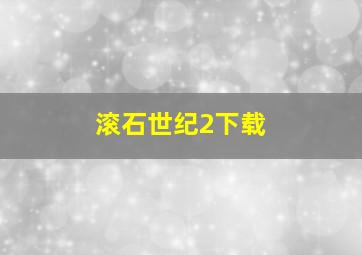 滚石世纪2下载